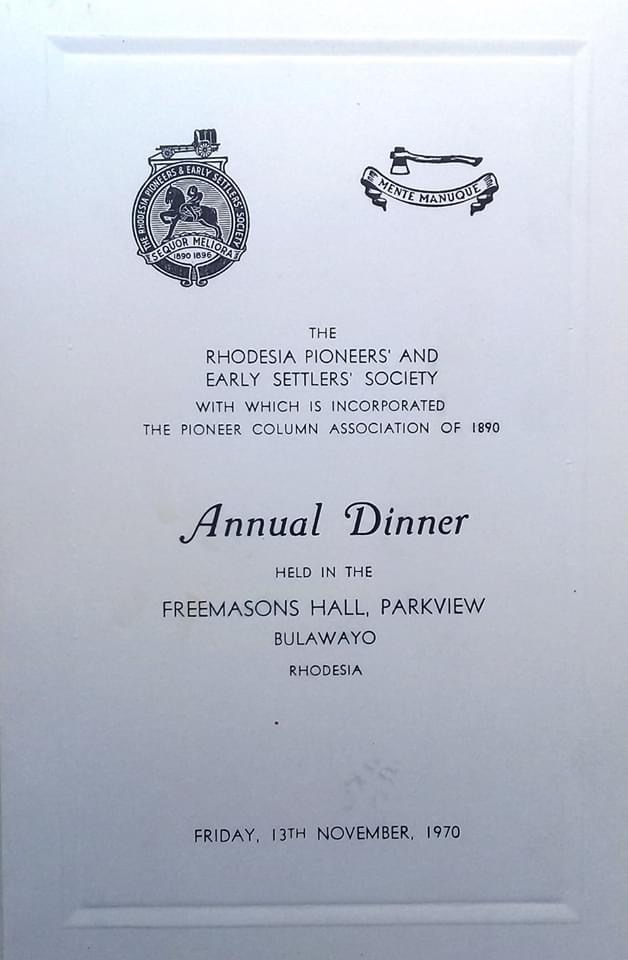 THE RHODESIA PIONEERS & EARLY SETTLERS' SOCIETY
SEQUOR MELIORA
1890 1896

MENTE MANUQUE

THE
RHODESIA PIONEERS' AND
EARLY SETTLERS' SOCIETY
WITH WHICH IS INCORPORATED
THE PIONEER COLUMN ASSOCIATION OF 1890

Annual Dinner

HELD IN THE
FREEMASONS HALL, PARKVIEW
BULAWAYO
RHODESIA

FRIDAY, 13TH NOVEMBER, 1970